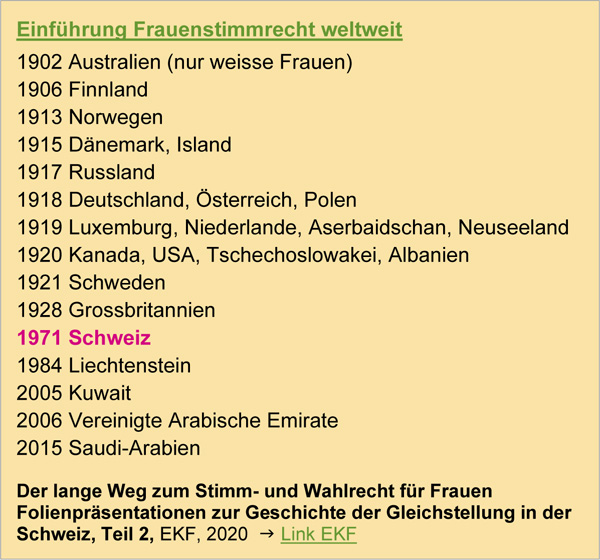 Einführung Frauenstimmrecht weltweit

1902 Australien (nur weisse Frauen)
1906 Finnland
1913 Norwegen
1915 Dänemark, Island
1917 Russland
1918 Deutschland, Österreich, Polen
1919 Luxemburg, Niederlande, Aserbaidschan, Neuseeland
1920 Kanada, USA, Tschechoslowakei, Albanien
1921 Schweden
1928 Grossbritannien
1971 Schweiz
1984 Liechtenstein
2005 Kuwait
2006 Vereinigte Arabische Emirate
2015 Saudi-Arabien

Der lange Weg zum Stimm- und Wahlrecht für Frauen Folienpräsentationen zur Geschichte der Gleichstellung in der Schweiz, Teil 2, EKF, 2020 → Link EKF